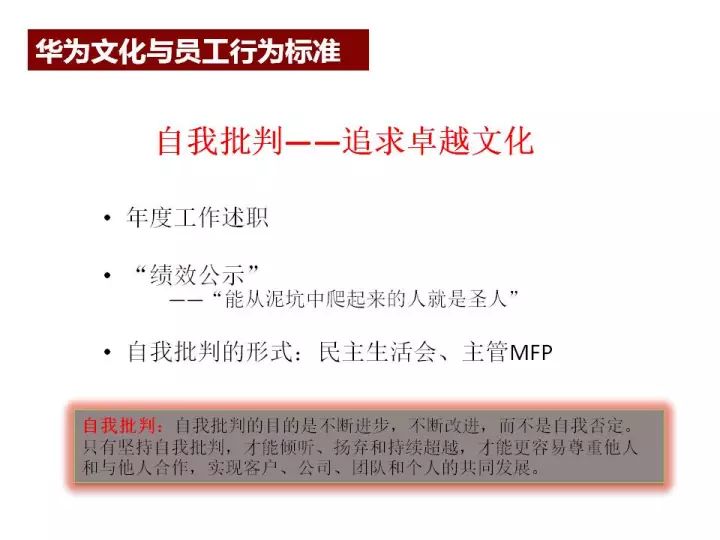 华为文化与员工行为标准

自我批判——追求卓越文化

• 年度工作述职

• “绩效公示”
——“能从泥坑中爬起来的人就是圣人”

• 自我批判的形式：民主生活会、主管MFP

自我批判：自我批判的目的是不断进步，不断改进，而不是自我否定。只有坚持自我批判，才能倾听、扬弃和持续超越，才能更容易尊重他人和与他人合作，实现客户、公司、团队和个人的共同发展。